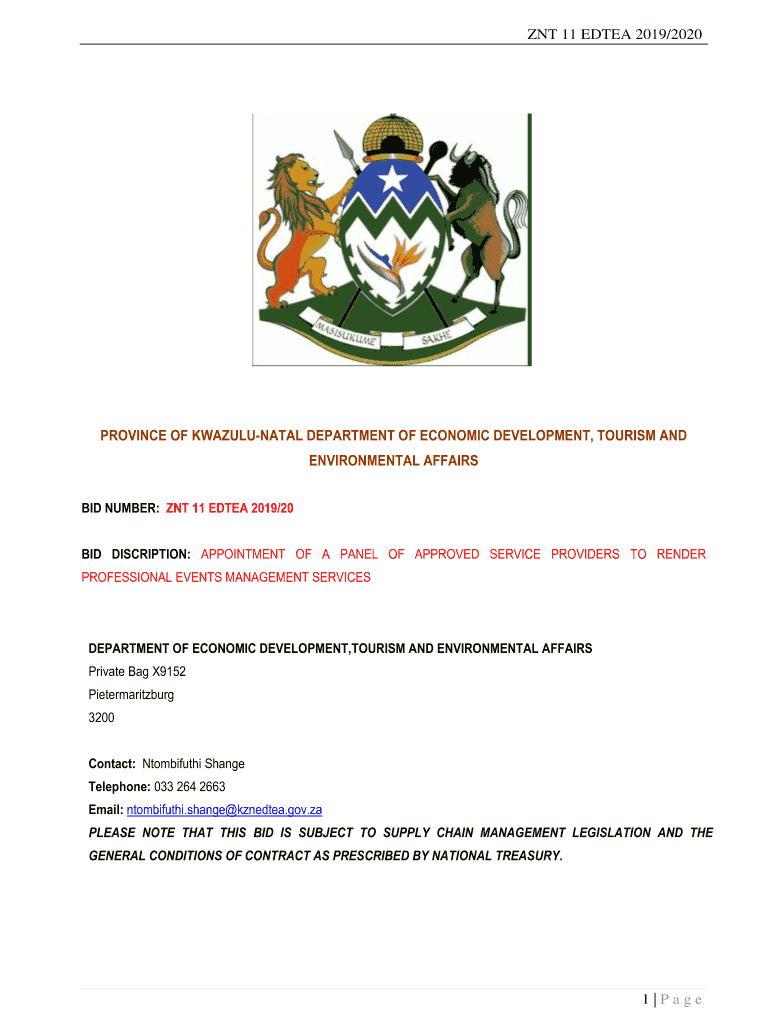 ZNT 11 EDTEA 2019/2020

MASISUKUME SAKHE

PROVINCE OF KWAZULU-NATAL DEPARTMENT OF ECONOMIC DEVELOPMENT, TOURISM AND ENVIRONMENTAL AFFAIRS

BID NUMBER: ZNT 11 EDTEA 2019/20

BID DISCRIPTION: APPOINTMENT OF A PANEL OF APPROVED SERVICE PROVIDERS TO RENDER PROFESSIONAL EVENTS MANAGEMENT SERVICES

DEPARTMENT OF ECONOMIC DEVELOPMENT,TOURISM AND ENVIRONMENTAL AFFAIRS
Private Bag X9152
Pietermaritzburg
3200

Contact: Ntombifuthi Shange
Telephone: 033 264 2663
Email: ntombifuthi.shange@kznedtea.gov.za
PLEASE NOTE THAT THIS BID IS SUBJECT TO SUPPLY CHAIN MANAGEMENT LEGISLATION AND THE GENERAL CONDITIONS OF CONTRACT AS PRESCRIBED BY NATIONAL TREASURY.

1 | P a g e